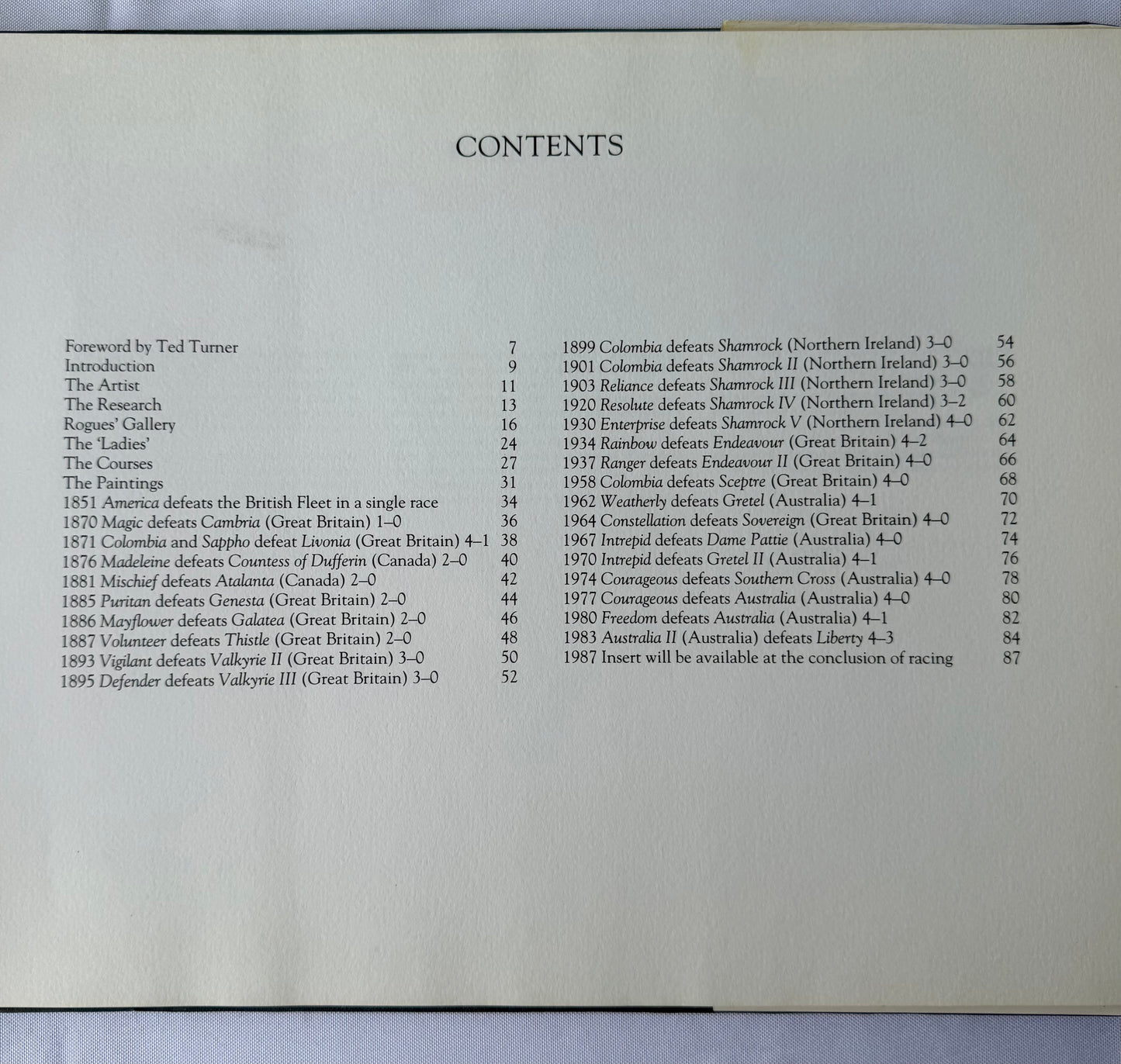 CONTENTS

Foreword by Ted Turner 7
Introduction 9
The Artist 11
The Research 13
Rogues' Gallery 16
The 'Ladies' 24
The Courses 27
The Paintings 31
1851 America defeats the British Fleet in a single race 34
1870 Magic defeats Cambria (Great Britain) 1–0 36
1871 Colombia and Sappho defeat Livonia (Great Britain) 4–1 38
1876 Madeleine defeats Countess of Dufferin (Canada) 2–0 40
1881 Mischief defeats Atalanta (Canada) 2–0 42
1885 Puritan defeats Genesta (Great Britain) 2–0 44
1886 Mayflower defeats Galatea (Great Britain) 2–0 46
1887 Volunteer defeats Thistle (Great Britain) 2–0 48
1893 Vigilant defeats Valkyrie II (Great Britain) 3–0 50
1895 Defender defeats Valkyrie III (Great Britain) 3–0 52

1899 Colombia defeats Shamrock (Northern Ireland) 3–0 54
1901 Colombia defeats Shamrock II (Northern Ireland) 3–0 56
1903 Reliance defeats Shamrock III (Northern Ireland) 3–0 58
1920 Resolute defeats Shamrock IV (Northern Ireland) 3–2 60
1930 Enterprise defeats Shamrock V (Northern Ireland) 4–0 62
1934 Rainbow defeats Endeavour (Great Britain) 4–2 64
1937 Ranger defeats Endeavour II (Great Britain) 4–0 66
1958 Colombia defeats Sceptre (Great Britain) 4–0 68
1962 Weatherly defeats Gretel (Australia) 4–1 70
1964 Constellation defeats Sovereign (Great Britain) 4–0 72
1967 Intrepid defeats Dame Pattie (Australia) 4–0 74
1970 Intrepid defeats Gretel II (Australia) 4–1 76
1974 Courageous defeats Southern Cross (Australia) 4–0 78
1977 Courageous defeats Australia (Australia) 4–0 80
1980 Freedom defeats Australia (Australia) 4–1 82
1983 Australia II (Australia) defeats Liberty 4–3 84
1987 Insert will be available at the conclusion of racing 87